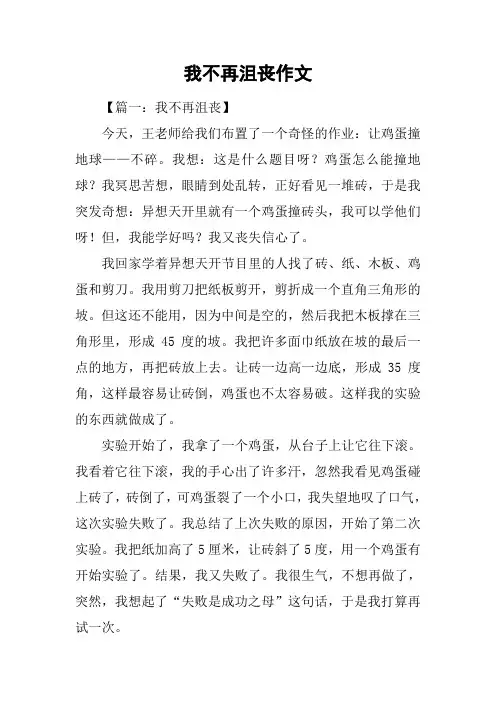 我不再沮丧作文

【篇一：我不再沮丧】

今天，王老师给我们布置了一个奇怪的作业：让鸡蛋撞地球——不碎。我想：这是什么题目呀？鸡蛋怎么能撞地球？我冥思苦想，眼睛到处乱转，正好看见一堆砖，于是我突发奇想：异想天开里就有一个鸡蛋撞砖头，我可以学他们呀！但，我能学好吗？我又丧失信心了。

我回家学着异想天开节目里的人找了砖、纸、木板、鸡蛋和剪刀。我用剪刀把纸板剪开，剪折成一个直角三角形的坡。但这还不能用，因为中间是空的，然后我把木板撑在三角形里，形成 45 度的坡。我把许多面巾纸放在坡的最后一点的地方，再把砖放上去。让砖一边高一边底，形成 35 度角，这样最容易让砖倒，鸡蛋也不太容易破。这样我的实验的东西就做成了。

实验开始了，我拿了一个鸡蛋，从台子上让它往下滚。我看着它往下滚，我的手心出了许多汗，忽然我看见鸡蛋碰上砖了，砖倒了，可鸡蛋裂了一个小口，我失望地叹了口气，这次实验失败了。我总结了上次失败的原因，开始了第二次实验。我把纸加高了 5 厘米，让砖斜了 5 度，用一个鸡蛋有开始实验了。结果，我又失败了。我很生气，不想再做了，突然，我想起了“失败是成功之母”这句话，于是我打算再试一次。